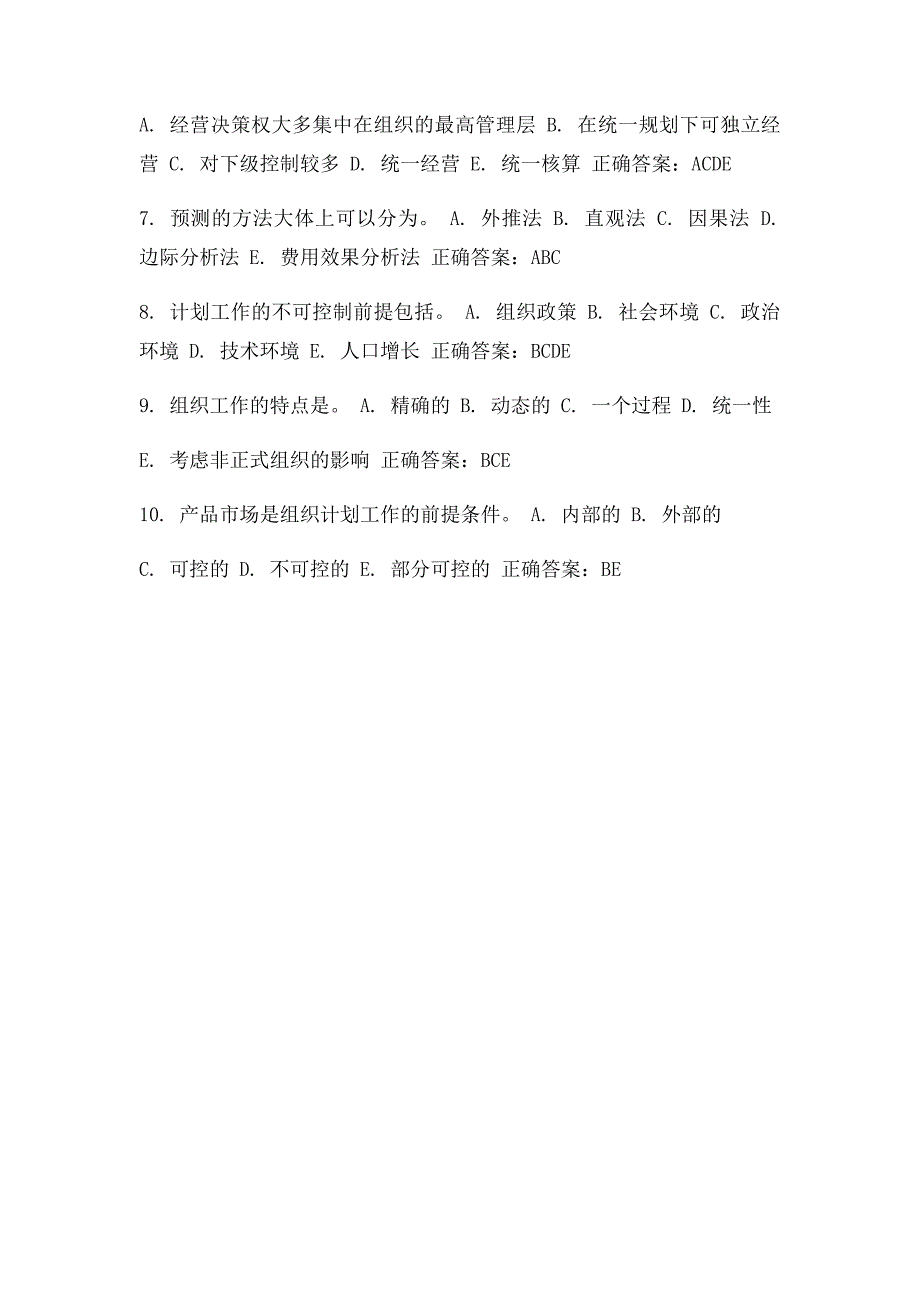 A. 经营决策权大多集中在组织的最高管理层 B. 在统一规划下可独立经营 C. 对下级控制较多 D. 统一经营 E. 统一核算 正确答案：ACDE

7. 预测的方法大体上可以分为。 A. 外推法 B. 直观法 C. 因果法 D. 边际分析法 E. 费用效果分析法 正确答案：ABC

8. 计划工作的不可控制前提包括。 A. 组织政策 B. 社会环境 C. 政治环境 D. 技术环境 E. 人口增长 正确答案：BCDE

9. 组织工作的特点是。 A. 精确的 B. 动态的 C. 一个过程 D. 统一性

E. 考虑非正式组织的影响 正确答案：BCE

10. 产品市场是组织计划工作的前提条件。 A. 内部的 B. 外部的

C. 可控的 D. 不可控的 E. 部分可控的 正确答案：BE